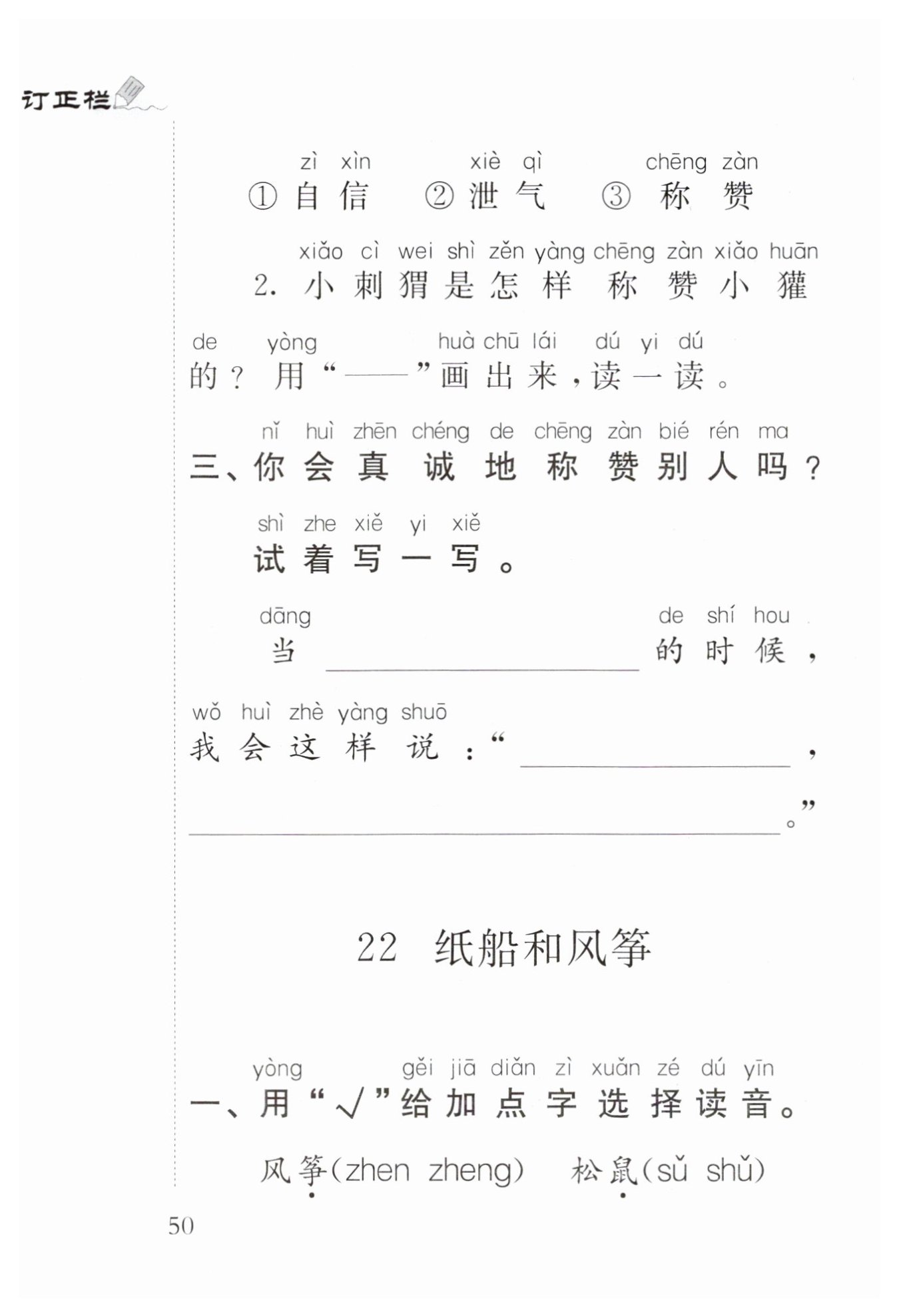 订正栏

zì xìn xiè qì chēng zàn
①自信 ②泄气 ③称赞

xiǎo cì wei shì zěn yàng chēng zàn xiǎo huān
2.小刺猬是怎样称赞小獾

de yòng huà chū lái dú yi dú
的?用“——”画出来,读一读。

nǐ huì zhēn chéng de chēng zàn bié rén ma
三、你会真诚地称赞别人吗?

shì zhe xiě yi xiě
试着写一写。

dāng de shí hou
当____的时候,

wǒ huì zhè yàng shuō
我会这样说:“____,

____。”

22 纸船和风筝

yòng gěi jiā diǎn zì xuǎn zé dú yīn
一、用“√”给加点字选择读音。

风筝(zhen zheng) 松鼠(sǔ shǔ)

50